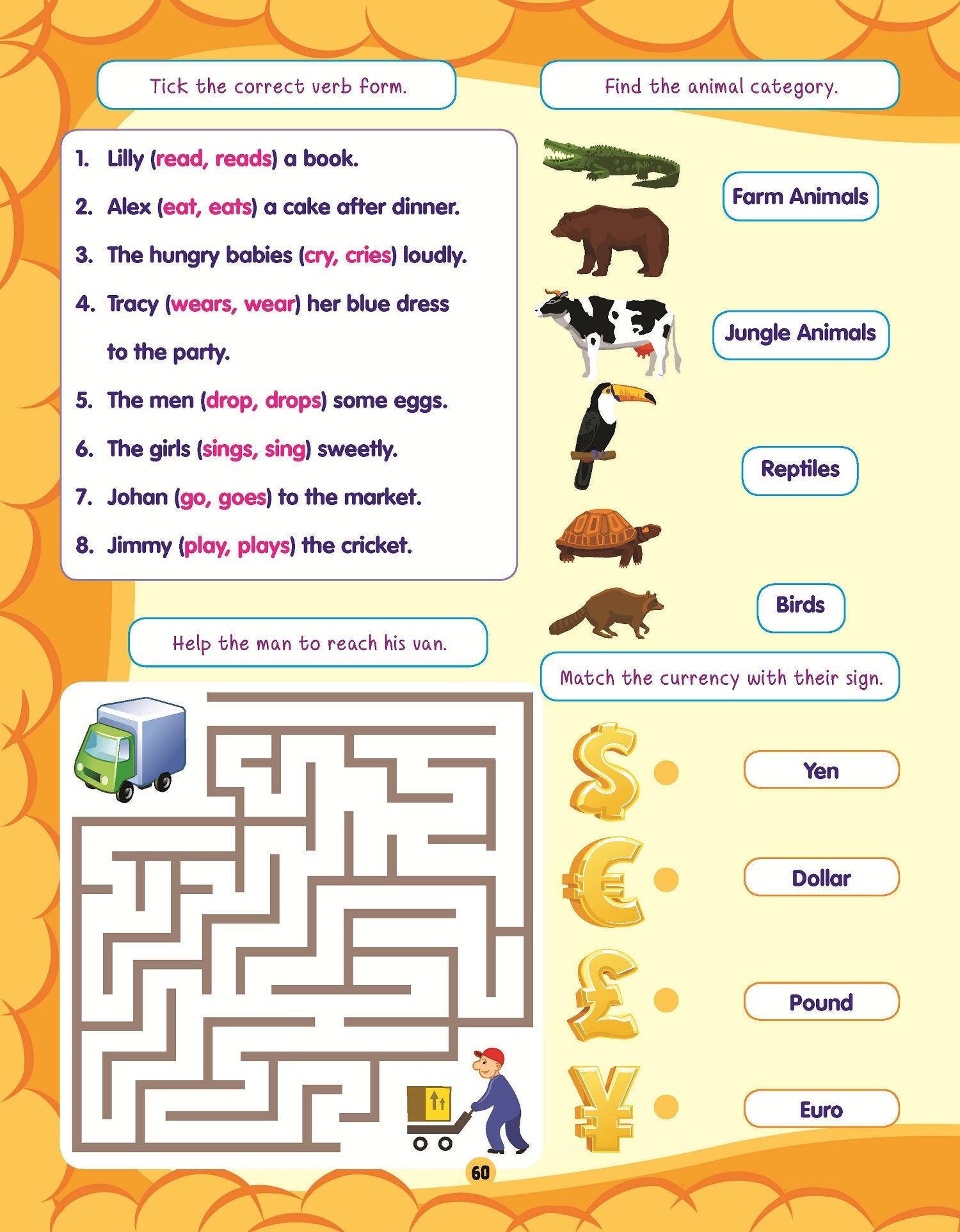 Tick the correct verb form.

1. Lilly (read, reads) a book.
2. Alex (eat, eats) a cake after dinner.
3. The hungry babies (cry, cries) loudly.
4. Tracy (wears, wear) her blue dress to the party.
5. The men (drop, drops) some eggs.
6. The girls (sings, sing) sweetly.
7. Johan (go, goes) to the market.
8. Jimmy (play, plays) the cricket.

Help the man to reach his van.

Find the animal category.

Farm Animals

Jungle Animals

Reptiles

Birds

Match the currency with their sign.

$

€

£

¥

Yen

Dollar

Pound

Euro

60